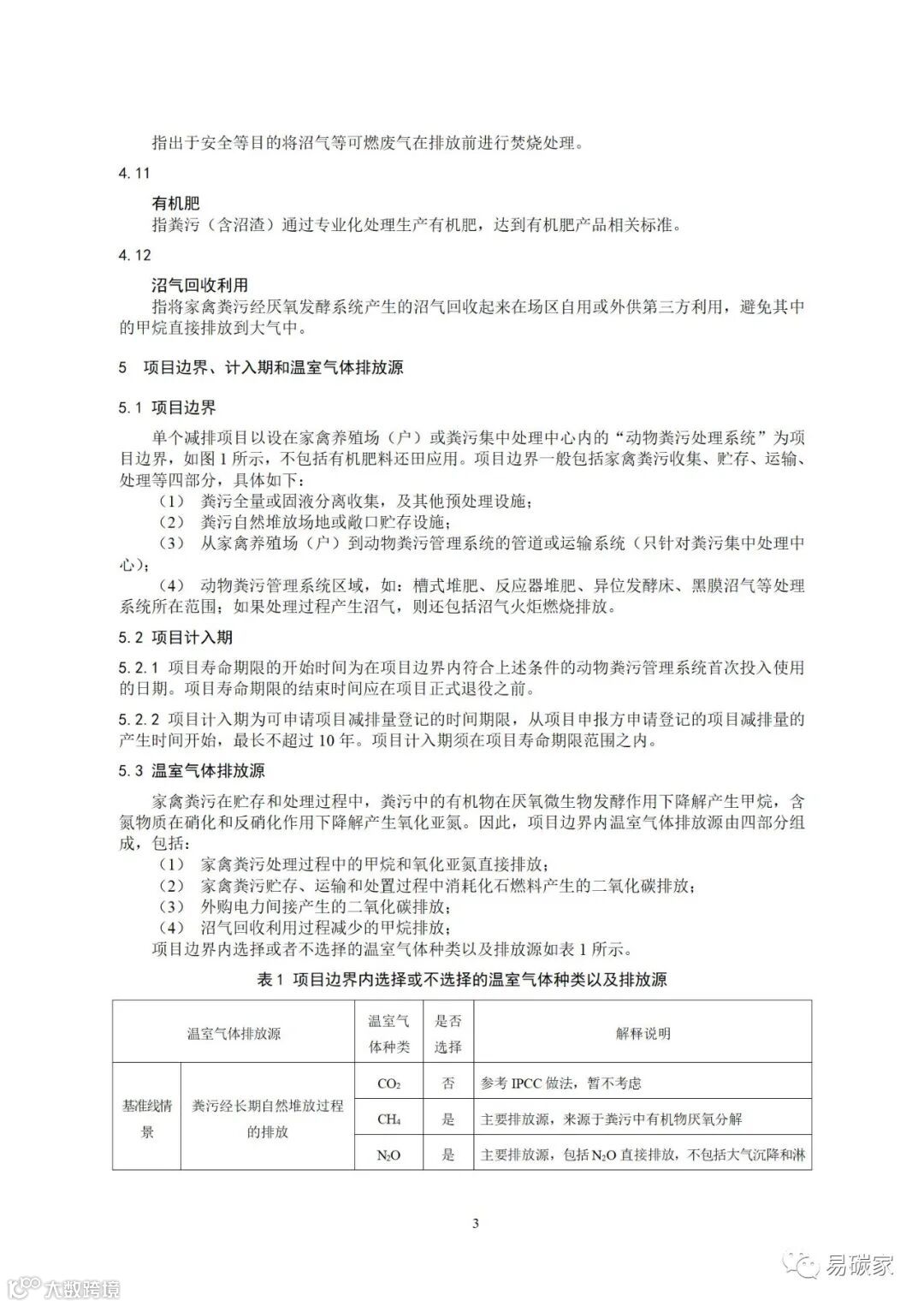 指出于安全等目的将沼气等可燃废气在排放前进行焚烧处理。

4.11

有机肥

指粪污（含沼渣）通过专业化处理生产有机肥，达到有机肥产品相关标准。

4.12

沼气回收利用

指将家禽粪污经厌氧发酵系统产生的沼气回收起来在场区自用或外供第三方利用，避免其中的甲烷直接排放到大气中。

5 项目边界、计入期和温室气体排放源

5.1 项目边界

单个减排项目以设在家禽养殖场（户）或粪污集中处理中心内的“动物粪污处理系统”为项目边界，如图 1 所示，不包括有机肥料还田应用。项目边界一般包括家禽粪污收集、贮存、运输、处理等四部分，具体如下：

（1） 粪污全量或固液分离收集，及其他预处理设施；

（2） 粪污自然堆放场地或敞口贮存设施；

（3） 从家禽养殖场（户）到动物粪污管理系统的管道或运输系统（只针对粪污集中处理中心）；

（4） 动物粪污管理系统区域，如：槽式堆肥、反应器堆肥、异位发酵床、黑膜沼气等处理系统所在范围；如果处理过程产生沼气，则还包括沼气火炬燃烧排放。

5.2 项目计入期

5.2.1 项目寿命期限的开始时间为在项目边界内符合上述条件的动物粪污管理系统首次投入使用的日期。项目寿命期限的结束时间应在项目正式退役之前。

5.2.2 项目计入期为可申请项目减排量登记的时间期限，从项目申报方申请登记的项目减排量的产生时间开始，最长不超过 10 年。项目计入期须在项目寿命期限范围之内。

5.3 温室气体排放源

家禽粪污在贮存和处理过程中，粪污中的有机物在厌氧微生物发酵作用下降解产生甲烷，含氮物质在硝化和反硝化作用下降解产生氧化亚氮。因此，项目边界内温室气体排放源由四部分组成，包括：

（1） 家禽粪污处理过程中的甲烷和氧化亚氮直接排放；

（2） 家禽粪污贮存、运输和处置过程中消耗化石燃料产生的二氧化碳排放；

（3） 外购电力间接产生的二氧化碳排放；

（4） 沼气回收利用过程减少的甲烷排放；

项目边界内选择或者不选择的温室气体种类以及排放源如表 1 所示。

表 1 项目边界内选择或不选择的温室气体种类以及排放源

| 温室气体排放源 | | 温室气体种类 | 是否选择 | 解释说明 |
|---|---|---|---|---|
| 基准线情景 | 粪污经长期自然堆放过程的排放 | $CO_2$ | 否 | 参考 IPCC 做法，暂不考虑 |
| | | $CH_4$ | 是 | 主要排放源，来源于粪污中有机物厌氧分解 |
| | | $N_2O$ | 是 | 主要排放源，包括 $N_2O$ 直接排放，不包括大气沉降和淋 |

3

大数跨境

易碳家